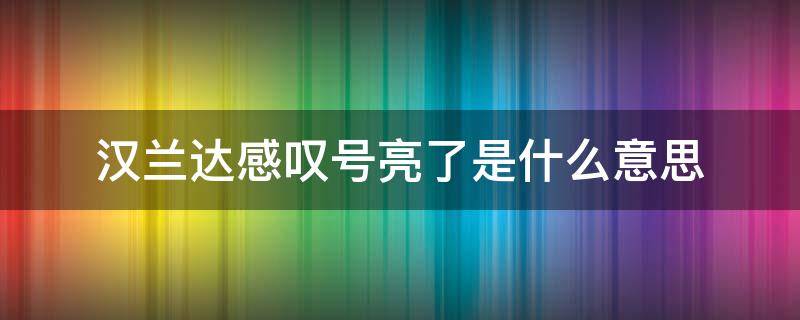 汉兰达感叹号亮了是什么意思